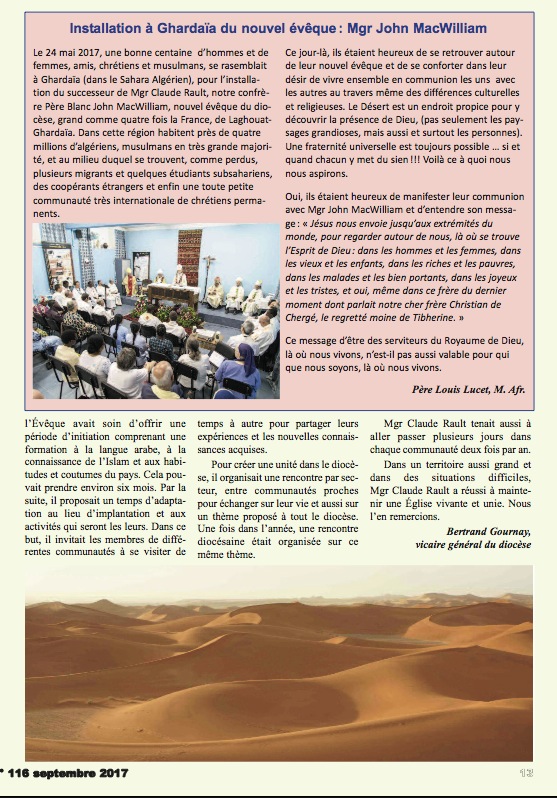 Installation à Ghardaïa du nouvel évêque : Mgr John MacWilliam

Le 24 mai 2017, une bonne centaine d'hommes et de femmes, amis, chrétiens et musulmans, se rasemblait à Ghardaïa (dans le Sahara Algérien), pour l'installation du successeur de Mgr Claude Rault, notre confrère Père Blanc John MacWilliam, nouvel évêque du diocèse, grand comme quatre fois la France, de Laghouat-Ghardaïa. Dans cette région habitent près de quatre millions d'algériens, musulmans en très grande majorité, et au milieu duquel se trouvent, comme perdus, plusieurs migrants et quelques étudiants subsahariens, des coopérants étrangers et enfin une toute petite communauté très internationale de chrétiens permanents.

Ce jour-là, ils étaient heureux de se retrouver autour de leur nouvel évêque et de se conforter dans leur désir de vivre ensemble en communion les uns avec les autres au travers même des différences culturelles et religieuses. Le Désert est un endroit propice pour y découvrir la présence de Dieu, (pas seulement les paysages grandioses, mais aussi et surtout les personnes). Une fraternité universelle est toujours possible ... si et quand chacun y met du sien !!! Voilà ce à quoi nous nous aspirons.

Oui, ils étaient heureux de manifester leur communion avec Mgr John MacWilliam et d'entendre son message : « Jésus nous envoie jusqu'aux extrémités du monde, pour regarder autour de nous, là où se trouve l'Esprit de Dieu : dans les hommes et les femmes, dans les vieux et les enfants, dans les riches et les pauvres, dans les malades et les bien portants, dans les joyeux et les tristes, et oui, même dans ce frère du dernier moment dont parlait notre cher frère Christian de Chergé, le regretté moine de Tibherine. »

Ce message d'être des serviteurs du Royaume de Dieu, là où nous vivons, n'est-il pas aussi valable pour qui que nous soyons, là où nous vivons.

Père Louis Lucet, M. Afr.

l'Évêque avait soin d'offrir une période d'initiation comprenant une formation à la langue arabe, à la connaissance de l'Islam et aux habitudes et coutumes du pays. Cela pouvait prendre environ six mois. Par la suite, il proposait un temps d'adaptation au lieu d'implantation et aux activités qui seront les leurs. Dans ce but, il invitait les membres de différentes communautés à se visiter de temps à autre pour partager leurs expériences et les nouvelles connaissances acquises.

Pour créer une unité dans le diocèse, il organisait une rencontre par secteur, entre communautés proches pour échanger sur leur vie et aussi sur un thème proposé à tout le diocèse. Une fois dans l'année, une rencontre diocésaine était organisée sur ce même thème.

Mgr Claude Rault tenait aussi à aller passer plusieurs jours dans chaque communauté deux fois par an.

Dans un territoire aussi grand et dans des situations difficiles, Mgr Claude Rault a réussi à maintenir une Église vivante et unie. Nous l'en remercions.

Bertrand Gournay, vicaire général du diocèse

° 116 septembre 2017

13